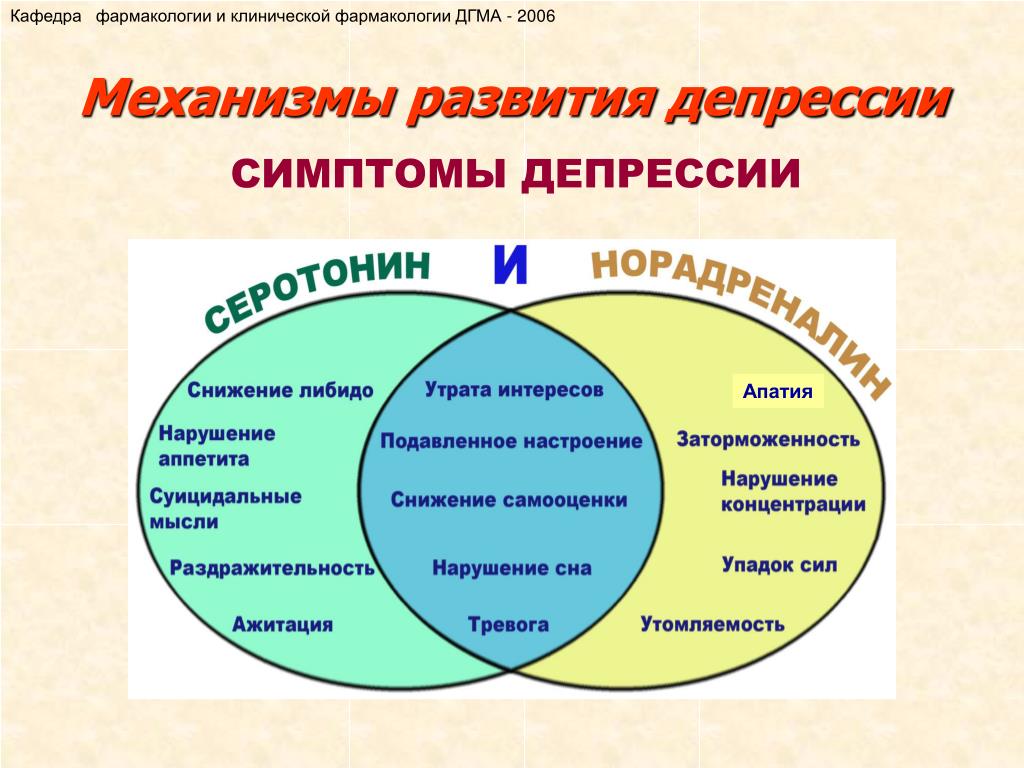 Кафедра фармакологии и клинической фармакологии ДГМА - 2006

Механизмы развития депрессии

СИМПТОМЫ ДЕПРЕССИИ

СЕРОТОНИН И НОРАДРЕНАЛИН

Снижение либидо

Нарушение аппетита

Суицидальные мысли

Раздражительность

Ажитация

Утрата интересов

Подавленное настроение

Снижение самооценки

Нарушение сна

Тревога

Апатия

Заторможенность

Нарушение концентрации

Упадок сил

Утомляемость